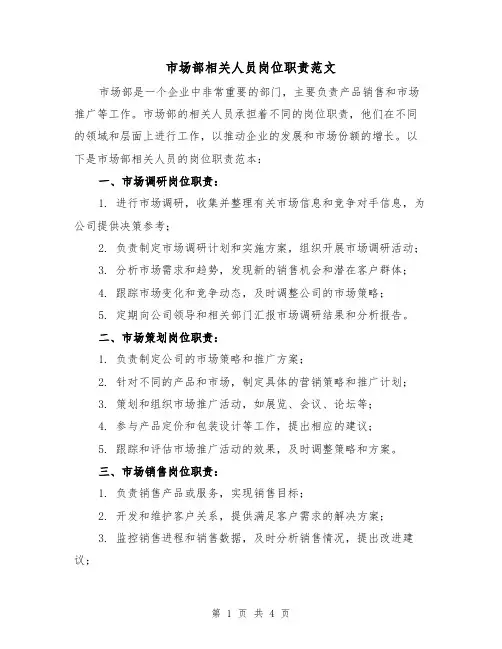 市场部相关人员岗位职责范文

市场部是一个企业中非常重要的部门，主要负责产品销售和市场推广等工作。市场部的相关人员承担着不同的岗位职责，他们在不同的领域和层面上进行工作，以推动企业的发展和市场份额的增长。以下是市场部相关人员的岗位职责范本：

一、市场调研岗位职责：

1. 进行市场调研，收集并整理有关市场信息和竞争对手信息，为公司提供决策参考；

2. 负责制定市场调研计划和实施方案，组织开展市场调研活动；

3. 分析市场需求和趋势，发现新的销售机会和潜在客户群体；

4. 跟踪市场变化和竞争动态，及时调整公司的市场策略；

5. 定期向公司领导和相关部门汇报市场调研结果和分析报告。

二、市场策划岗位职责：

1. 负责制定公司的市场策略和推广方案；

2. 针对不同的产品和市场，制定具体的营销策略和推广计划；

3. 策划和组织市场推广活动，如展览、会议、论坛等；

4. 参与产品定价和包装设计等工作，提出相应的建议；

5. 跟踪和评估市场推广活动的效果，及时调整策略和方案。

三、市场销售岗位职责：

1. 负责销售产品或服务，实现销售目标；

2. 开发和维护客户关系，提供满足客户需求的解决方案；

3. 监控销售进程和销售数据，及时分析销售情况，提出改进建议；

第 1 页 共 4 页